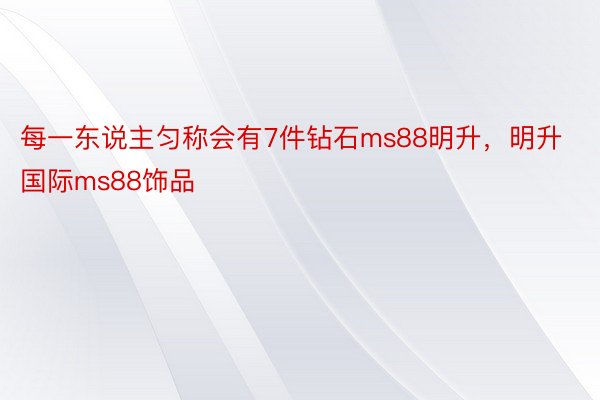 每一东说主匀称会有7件钻石ms88明升，明升国际ms88饰品